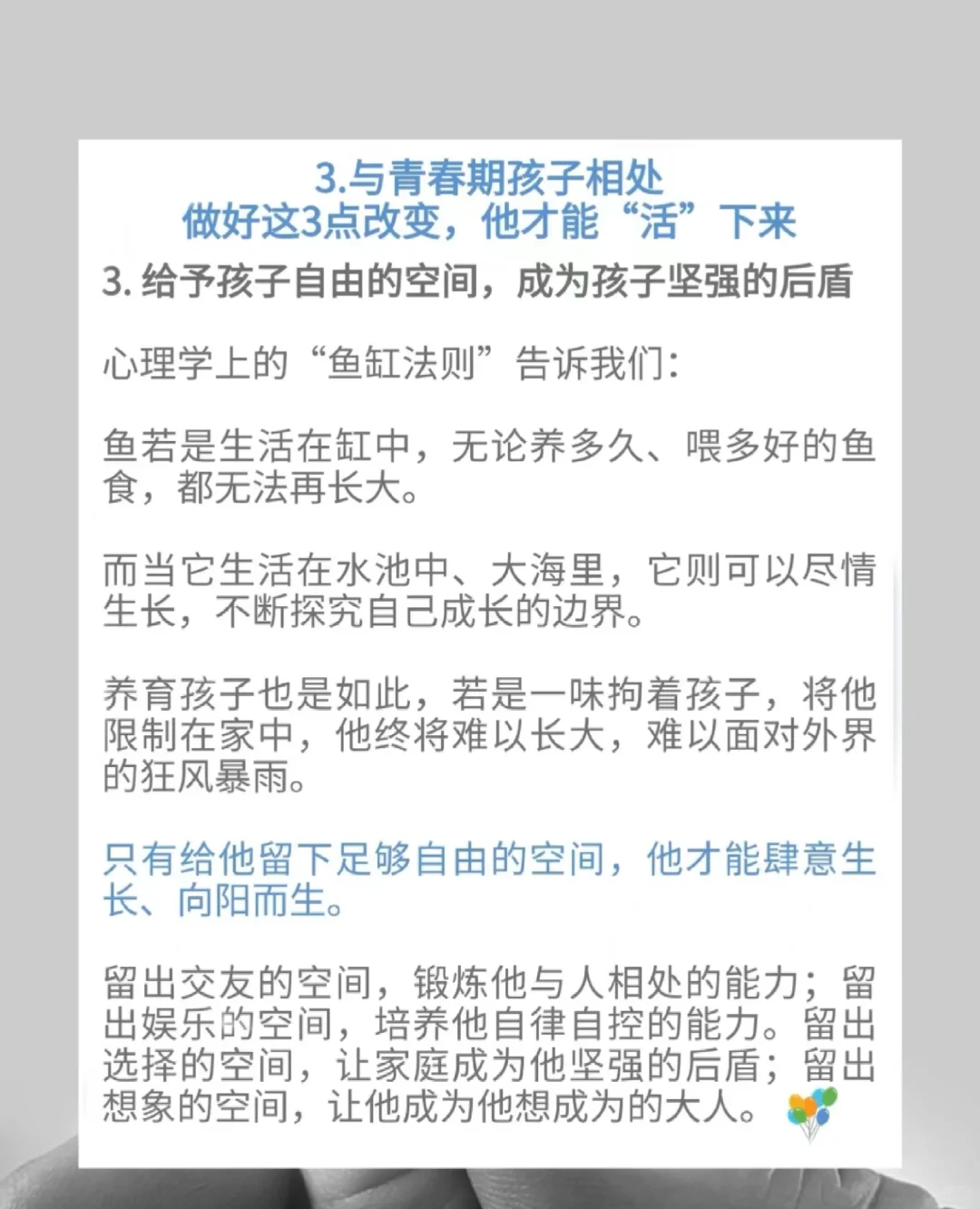 3.与青春期孩子相处
做好这3点改变，他才能“活”下来

3. 给予孩子自由的空间，成为孩子坚强的后盾

心理学上的“鱼缸法则”告诉我们：

鱼若是生活在缸中，无论养多久、喂多好的鱼食，都无法再长大。

而当它生活在水池中、大海里，它则可以尽情生长，不断探究自己成长的边界。

养育孩子也是如此，若是一味拘着孩子，将他限制在家中，他终将难以长大，难以面对外界的狂风暴雨。

只有给他留下足够自由的空间，他才能肆意生长、向阳而生。

留出交友的空间，锻炼他与人相处的能力；留出娱乐的空间，培养他自律自控的能力。留出选择的空间，让家庭成为他坚强的后盾；留出想象的空间，让他成为他想成为的大人。